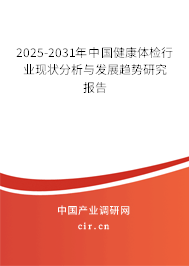 2025-2031年中国健康体检行业现状分析与发展趋势研究报告

中国产业调研网

cir.cn